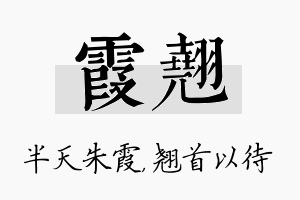 霞翘

半天朱霞，翘首以待